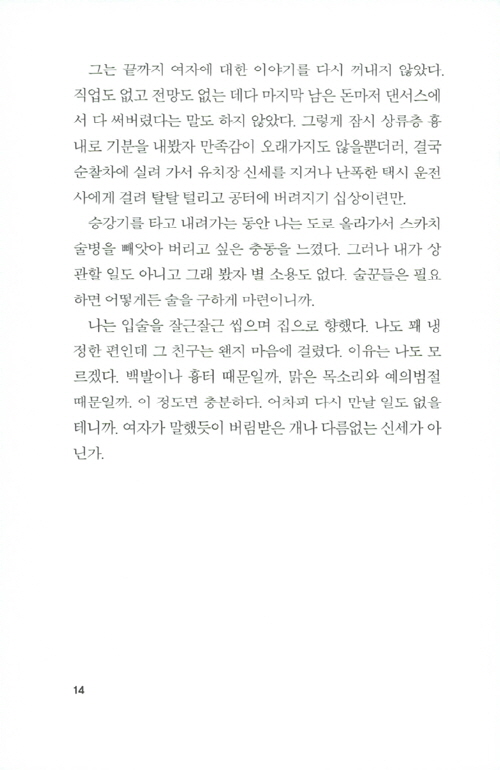 그는 끝까지 여자에 대한 이야기를 다시 꺼내지 않았다. 직업도 없고 전망도 없는 데다 마지막 남은 돈마저 댄서스에서 다 써버렸다는 말도 하지 않았다. 그렇게 잠시 상류층 흉내로 기분을 내봤자 만족감이 오래가지도 않을뿐더러, 결국 순찰차에 실려 가서 유치장 신세를 지거나 난폭한 택시 운전사에게 걸려 탈탈 털리고 공터에 버려지기 십상이련만.

승강기를 타고 내려가는 동안 나는 도로 올라가서 스카치 술병을 빼앗아 버리고 싶은 충동을 느꼈다. 그러나 내가 상관할 일도 아니고 그래 봤자 별 소용도 없다. 술꾼들은 필요하면 어떻게든 술을 구하게 마련이니까.

나는 입술을 잘근잘근 씹으며 집으로 향했다. 나도 꽤 냉정한 편인데 그 친구는 왠지 마음에 걸렸다. 이유는 나도 모르겠다. 백발이나 흉터 때문일까, 맑은 목소리와 예의범절 때문일까. 이 정도면 충분하다. 어차피 다시 만날 일도 없을 테니까. 여자가 말했듯이 버림받은 개나 다름없는 신세가 아닌가.

14